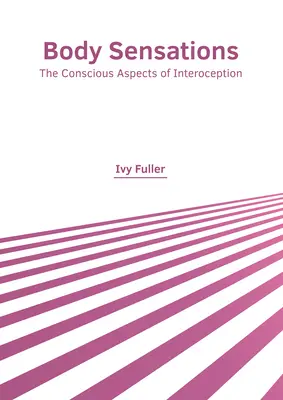 Body Sensations
The Conscious Aspects of Interoception

Ivy Fuller